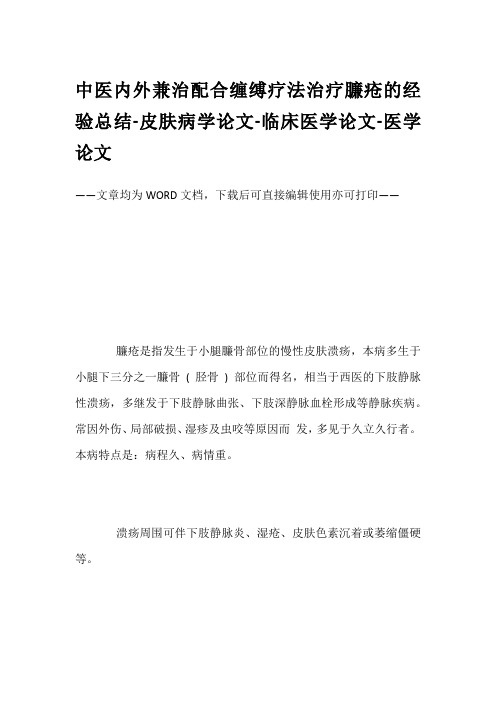 中医内外兼治配合缠缚疗法治疗臁疮的经验总结-皮肤病学论文-临床医学论文-医学论文

——文章均为WORD文档，下载后可直接编辑使用亦可打印——

臁疮是指发生于小腿臁骨部位的慢性皮肤溃疡，本病多生于小腿下三分之一臁骨（胫骨）部位而得名，相当于西医的下肢静脉性溃疡，多继发于下肢静脉曲张、下肢深静脉血栓形成等静脉疾病。常因外伤、局部破损、湿疹及虫咬等原因而 发，多见于久立久行者。本病特点是：病程久、病情重。

溃疡周围可伴下肢静脉炎、湿疮、皮肤色素沉着或萎缩僵硬等。